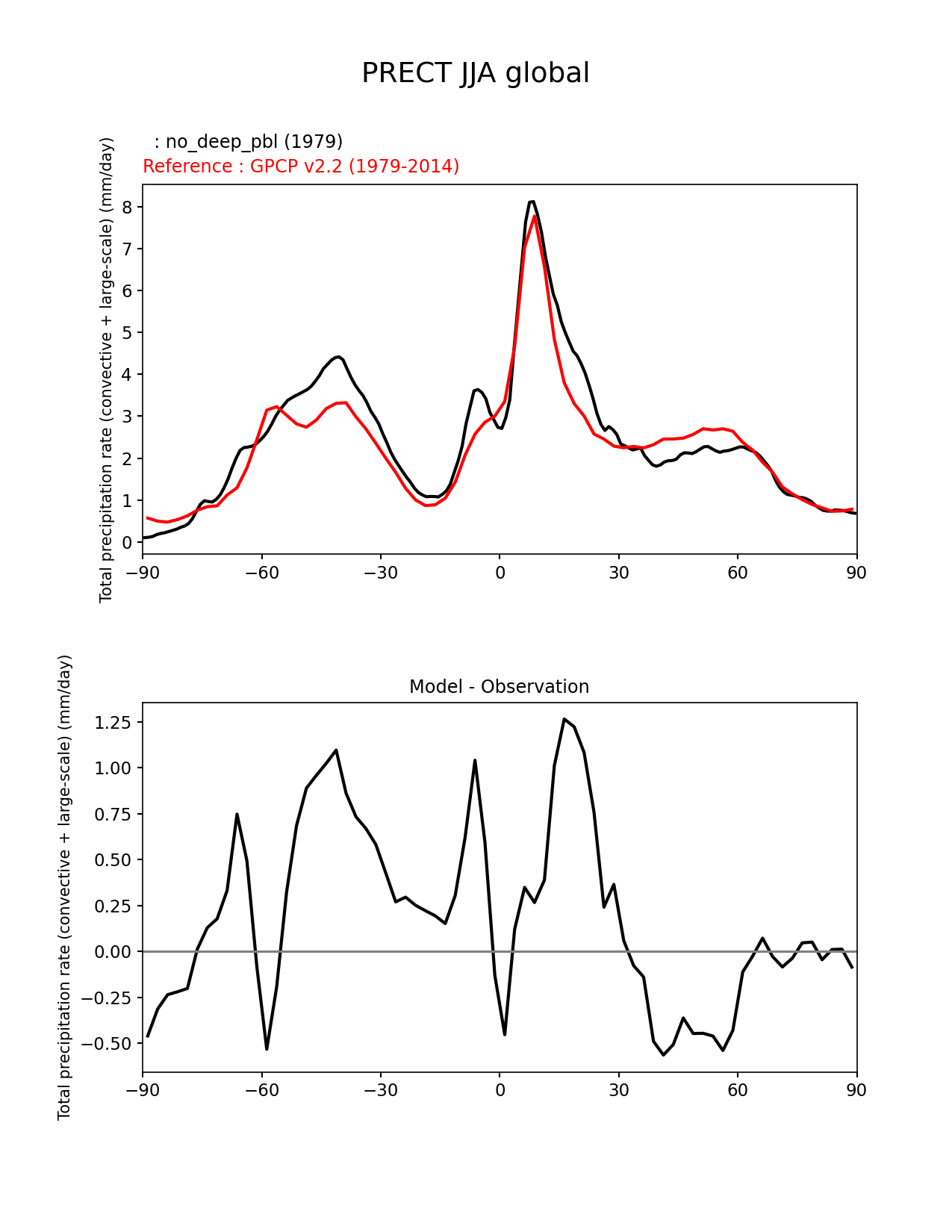 PRECT JJA global

: no_deep_pbl (1979)
Reference : GPCP v2.2 (1979-2014)

Total precipitation rate (convective + large-scale) (mm/day)

8
7
6
5
4
3
2
1
0

−90 −60 −30 0 30 60 90

Model - Observation

Total precipitation rate (convective + large-scale) (mm/day)

1.25
1.00
0.75
0.50
0.25
0.00
−0.25
−0.50

−90 −60 −30 0 30 60 90